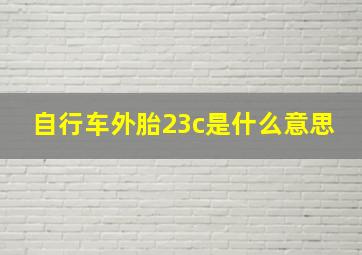 自行车外胎23c是什么意思